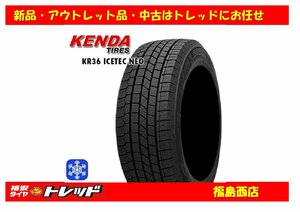 新品・アウトレット品・中古はトレッドにお任せ

KENDA
TIRES
KR36 ICETEC NEO

格安タイヤ トレッド

福島西店